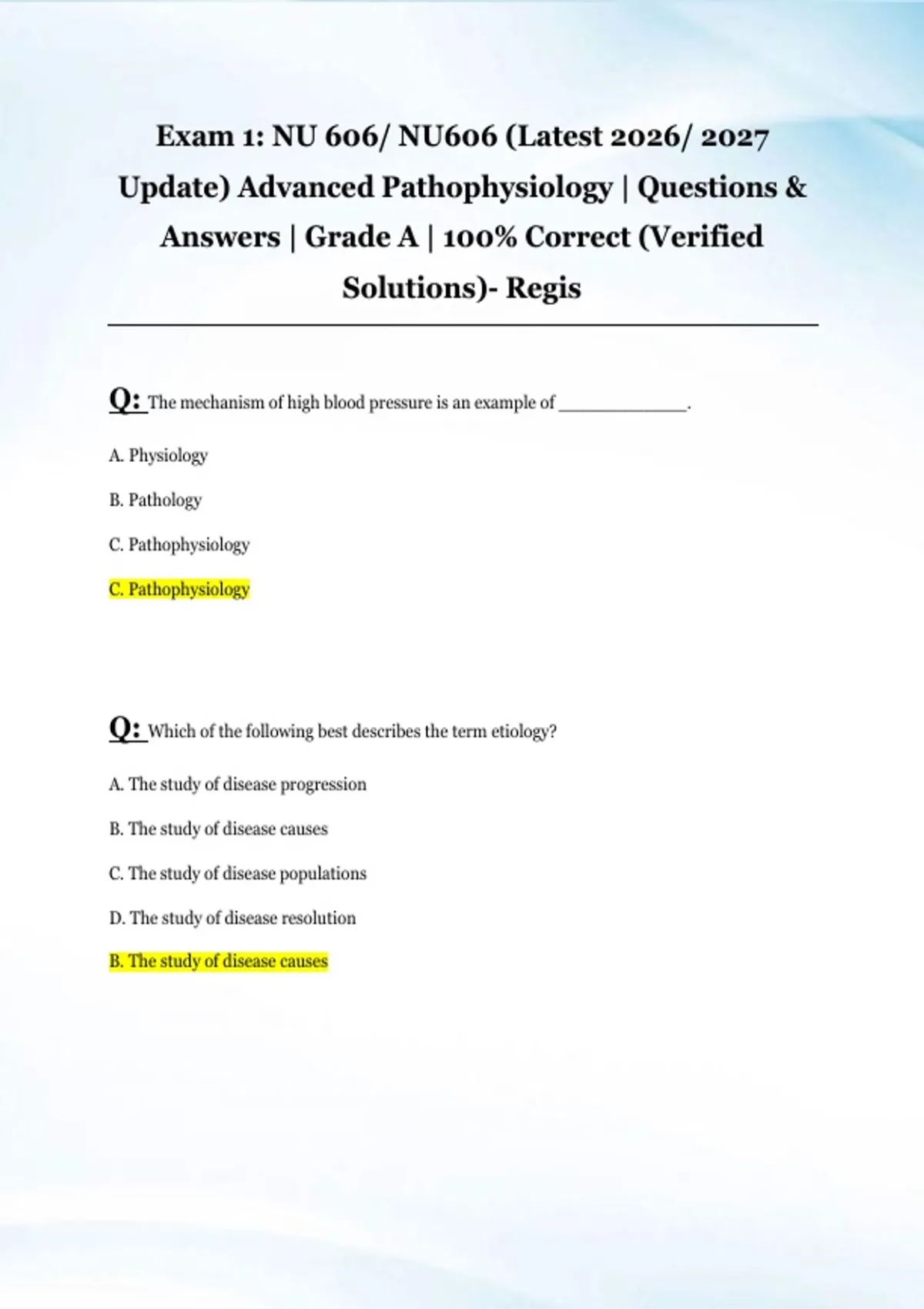 Exam 1: NU 606/ NU606 (Latest 2026/ 2027 Update) Advanced Pathophysiology | Questions & Answers | Grade A | 100% Correct (Verified Solutions)- Regis

Q: The mechanism of high blood pressure is an example of ____.

A. Physiology

B. Pathology

C. Pathophysiology

C. Pathophysiology

Q: Which of the following best describes the term etiology?

A. The study of disease progression

B. The study of disease causes

C. The study of disease populations

D. The study of disease resolution

B. The study of disease causes